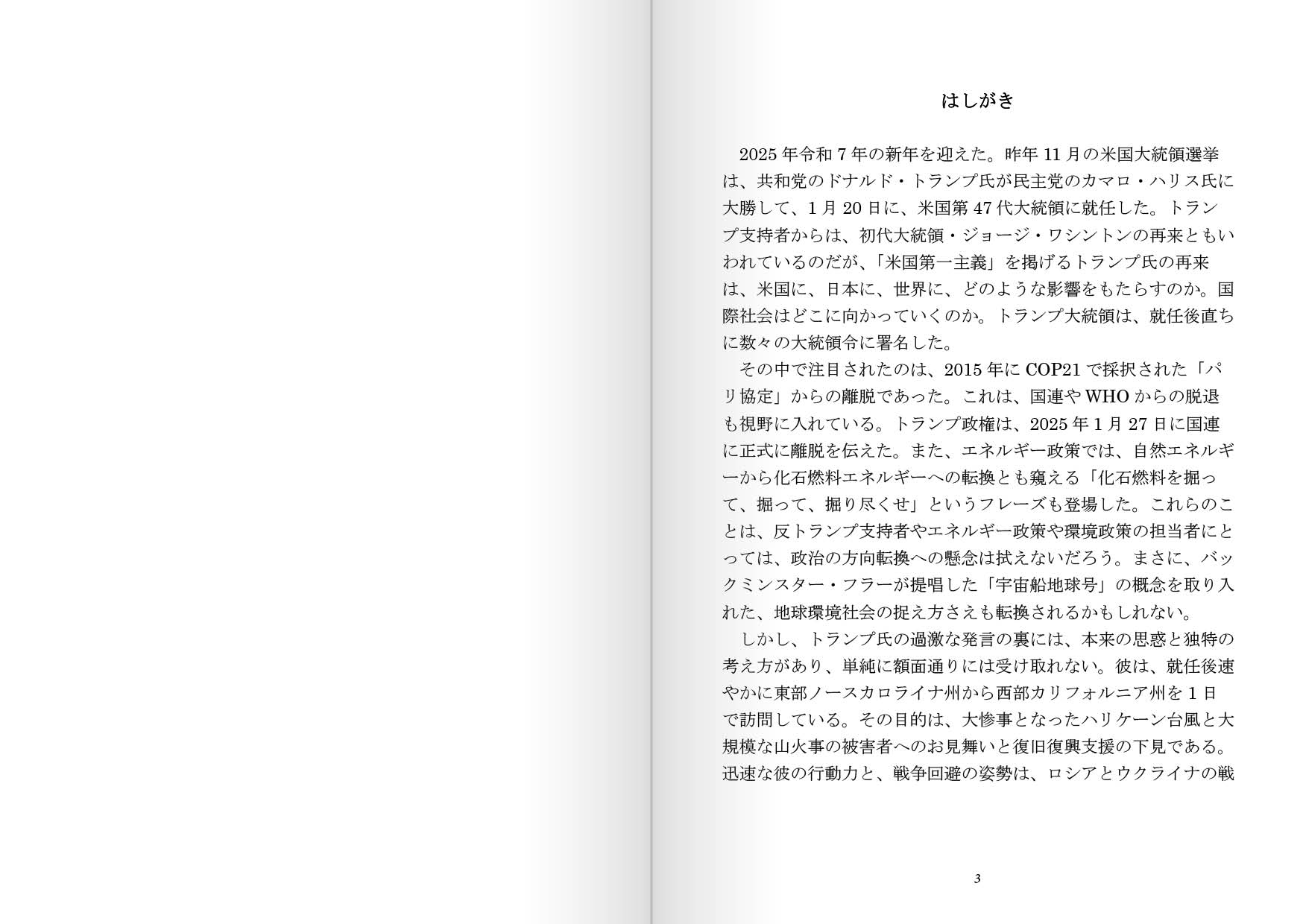 はしがき

2025年令和7年の新年を迎えた。昨年11月の米国大統領選挙は、共和党のドナルド・トランプ氏が民主党のカマロ・ハリス氏に大勝して、1月20日に、米国第47代大統領に就任した。トランプ支持者からは、初代大統領・ジョージ・ワシントンの再来ともいわれているのだが、「米国第一主義」を掲げるトランプ氏の再来は、米国に、日本に、世界に、どのような影響をもたらすのか。国際社会はどこに向かっていくのか。トランプ大統領は、就任後直ちに数々の大統領令に署名した。

その中で注目されたのは、2015年にCOP21で採択された「パリ協定」からの離脱であった。これは、国連やWHOからの脱退も視野に入れている。トランプ政権は、2025年1月27日に国連に正式に離脱を伝えた。また、エネルギー政策では、自然エネルギーから化石燃料エネルギーへの転換とも窺える「化石燃料を掘って、掘って、掘り尽くせ」というフレーズも登場した。これらのことは、反トランプ支持者やエネルギー政策や環境政策の担当者にとっては、政治の方向転換への懸念は拭えないだろう。まさに、バックミンスター・フラーが提唱した「宇宙船地球号」の概念を取り入れた、地球環境社会の捉え方さえも転換されるかもしれない。

しかし、トランプ氏の過激な発言の裏には、本来の思惑と独特の考え方があり、単純に額面通りには受け取れない。彼は、就任後速やかに東部ノースカロライナ州から西部カリフォルニア州を1日で訪問している。その目的は、大惨事となったハリケーン台風と大規模な山火事の被害者へのお見舞いと復旧復興支援の下見である。迅速な彼の行動力と、戦争回避の姿勢は、ロシアとウクライナの戦

3